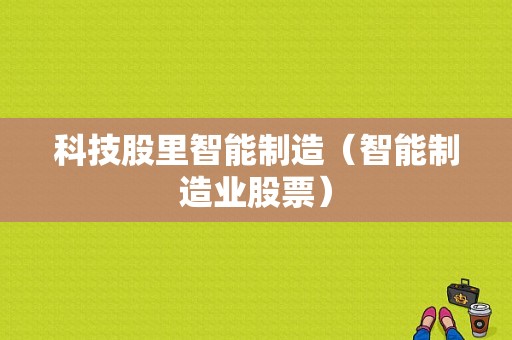 科技股里智能制造（智能制造业股票）